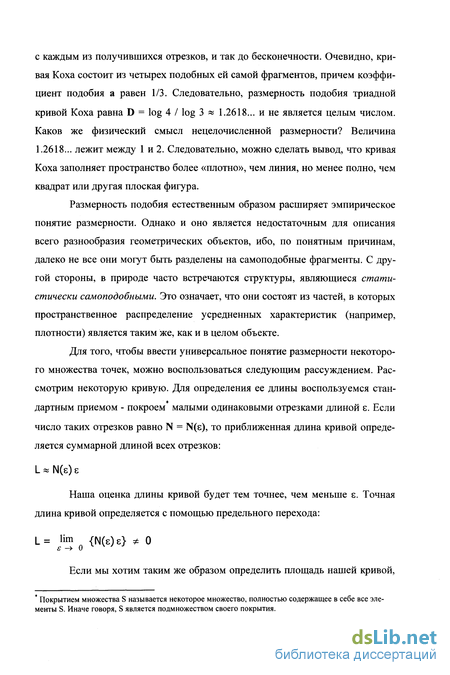 с каждым из получившихся отрезков, и так до бесконечности. Очевидно, кривая Коха состоит из четырех подобных ей самой фрагментов, причем коэффициент подобия **a** равен 1/3. Следовательно, размерность подобия триадной кривой Коха равна **D** = log 4 / log 3 ≈ 1.2618... и не является целым числом. Каков же физический смысл нецелочисленной размерности? Величина 1.2618... лежит между 1 и 2. Следовательно, можно сделать вывод, что кривая Коха заполняет пространство более «плотно», чем линия, но менее полно, чем квадрат или другая плоская фигура.

Размерность подобия естественным образом расширяет эмпирическое понятие размерности. Однако и оно является недостаточным для описания всего разнообразия геометрических объектов, ибо, по понятным причинам, далеко не все они могут быть разделены на самоподобные фрагменты. С другой стороны, в природе часто встречаются структуры, являющиеся *статистически самоподобными*. Это означает, что они состоят из частей, в которых пространственное распределение усредненных характеристик (например, плотности) является таким же, как и в целом объекте.

Для того, чтобы ввести универсальное понятие размерности некоторого множества точек, можно воспользоваться следующим рассуждением. Рассмотрим некоторую кривую. Для определения ее длины воспользуемся стандартным приемом - покроем* малыми одинаковыми отрезками длиной ε. Если число таких отрезков равно **N = N(ε)**, то приближенная длина кривой определяется суммарной длиной всех отрезков:

$L \approx N(\varepsilon)\,\varepsilon$

Наша оценка длины кривой будет тем точнее, чем меньше ε. Точная длина кривой определяется с помощью предельного перехода:

$L = \lim_{\varepsilon \to 0} \{N(\varepsilon)\,\varepsilon\} \neq 0$

Если мы хотим таким же образом определить площадь нашей кривой,

* Покрытием множества S называется некоторое множество, полностью содержащее в себе все элементы S. Иначе говоря, S является подмножеством своего покрытия.

dsLib.net
библиотека диссертаций